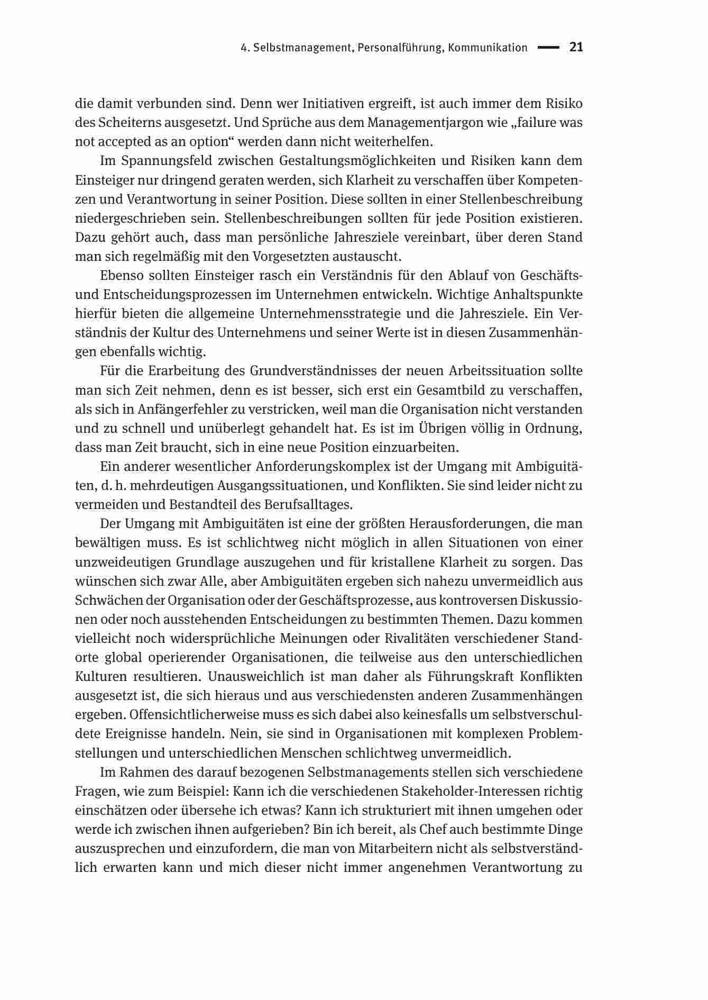 4. Selbstmanagement, Personalführung, Kommunikation — 21

die damit verbunden sind. Denn wer Initiativen ergreift, ist auch immer dem Risiko des Scheiterns ausgesetzt. Und Sprüche aus dem Managementjargon wie „failure was not accepted as an option“ werden dann nicht weiterhelfen.

Im Spannungsfeld zwischen Gestaltungsmöglichkeiten und Risiken kann dem Einsteiger nur dringend geraten werden, sich Klarheit zu verschaffen über Kompetenzen und Verantwortung in seiner Position. Diese sollten in einer Stellenbeschreibung niedergeschrieben sein. Stellenbeschreibungen sollten für jede Position existieren. Dazu gehört auch, dass man persönliche Jahresziele vereinbart, über deren Stand man sich regelmäßig mit den Vorgesetzten austauscht.

Ebenso sollten Einsteiger rasch ein Verständnis für den Ablauf von Geschäfts- und Entscheidungsprozessen im Unternehmen entwickeln. Wichtige Anhaltspunkte hierfür bieten die allgemeine Unternehmensstrategie und die Jahresziele. Ein Verständnis der Kultur des Unternehmens und seiner Werte ist in diesen Zusammenhängen ebenfalls wichtig.

Für die Erarbeitung des Grundverständnisses der neuen Arbeitssituation sollte man sich Zeit nehmen, denn es ist besser, sich erst ein Gesamtbild zu verschaffen, als sich in Anfängerfehler zu verstricken, weil man die Organisation nicht verstanden und zu schnell und unüberlegt gehandelt hat. Es ist im Übrigen völlig in Ordnung, dass man Zeit braucht, sich in eine neue Position einzuarbeiten.

Ein anderer wesentlicher Anforderungskomplex ist der Umgang mit Ambiguitäten, d. h. mehrdeutigen Ausgangssituationen, und Konflikten. Sie sind leider nicht zu vermeiden und Bestandteil des Berufsalltages.

Der Umgang mit Ambiguitäten ist eine der größten Herausforderungen, die man bewältigen muss. Es ist schlichtweg nicht möglich in allen Situationen von einer unzweideutigen Grundlage auszugehen und für kristallene Klarheit zu sorgen. Das wünschen sich zwar Alle, aber Ambiguitäten ergeben sich nahezu unvermeidlich aus Schwächen der Organisation oder der Geschäftsprozesse, aus kontroversen Diskussionen oder noch ausstehenden Entscheidungen zu bestimmten Themen. Dazu kommen vielleicht noch widersprüchliche Meinungen oder Rivalitäten verschiedener Standorte global operierender Organisationen, die teilweise aus den unterschiedlichen Kulturen resultieren. Unausweichlich ist man daher als Führungskraft Konflikten ausgesetzt ist, die sich hieraus und aus verschiedensten anderen Zusammenhängen ergeben. Offensichtlicherweise muss es sich dabei also keinesfalls um selbstverschuldete Ereignisse handeln. Nein, sie sind in Organisationen mit komplexen Problemstellungen und unterschiedlichen Menschen schlichtweg unvermeidlich.

Im Rahmen des darauf bezogenen Selbstmanagements stellen sich verschiedene Fragen, wie zum Beispiel: Kann ich die verschiedenen Stakeholder-Interessen richtig einschätzen oder übersehe ich etwas? Kann ich strukturiert mit ihnen umgehen oder werde ich zwischen ihnen aufgerieben? Bin ich bereit, als Chef auch bestimmte Dinge auszusprechen und einzufordern, die man von Mitarbeitern nicht als selbstverständlich erwarten kann und mich dieser nicht immer angenehmen Verantwortung zu